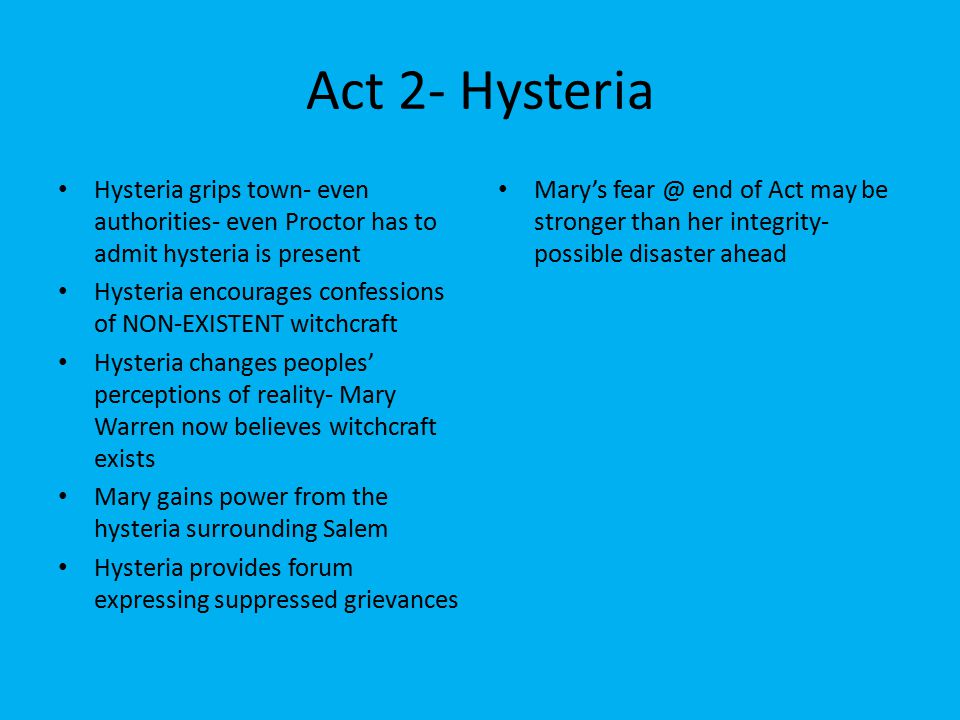 Act 2- Hysteria

• Hysteria grips town- even authorities- even Proctor has to admit hysteria is present
• Hysteria encourages confessions of NON-EXISTENT witchcraft
• Hysteria changes peoples' perceptions of reality- Mary Warren now believes witchcraft exists
• Mary gains power from the hysteria surrounding Salem
• Hysteria provides forum expressing suppressed grievances

• Mary's fear @ end of Act may be stronger than her integrity- possible disaster ahead